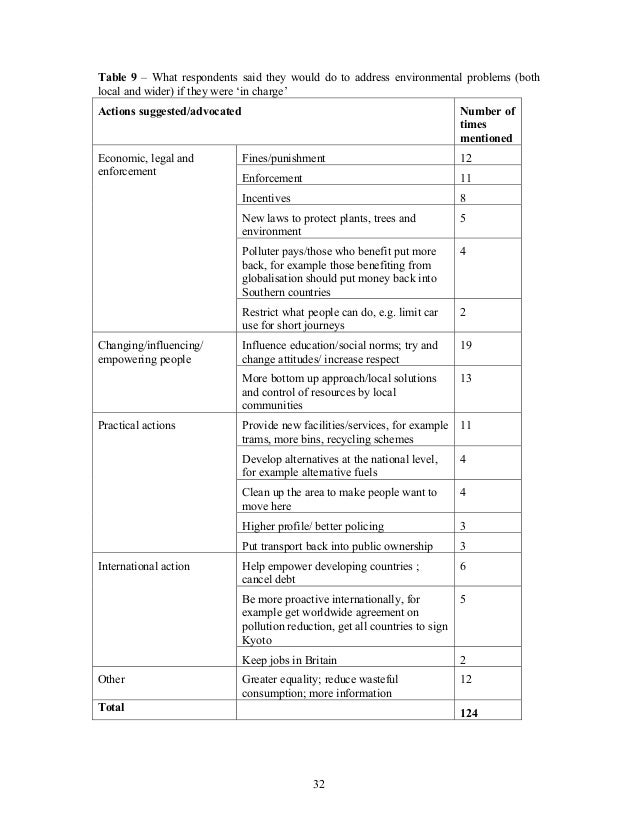 **Table 9** – What respondents said they would do to address environmental problems (both local and wider) if they were 'in charge'

| Actions suggested/advocated | | Number of times mentioned |
|---|---|---|
| Economic, legal and enforcement | Fines/punishment | 12 |
| | Enforcement | 11 |
| | Incentives | 8 |
| | New laws to protect plants, trees and environment | 5 |
| | Polluter pays/those who benefit put more back, for example those benefiting from globalisation should put money back into Southern countries | 4 |
| | Restrict what people can do, e.g. limit car use for short journeys | 2 |
| Changing/influencing/ empowering people | Influence education/social norms; try and change attitudes/ increase respect | 19 |
| | More bottom up approach/local solutions and control of resources by local communities | 13 |
| Practical actions | Provide new facilities/services, for example trams, more bins, recycling schemes | 11 |
| | Develop alternatives at the national level, for example alternative fuels | 4 |
| | Clean up the area to make people want to move here | 4 |
| | Higher profile/ better policing | 3 |
| | Put transport back into public ownership | 3 |
| International action | Help empower developing countries ; cancel debt | 6 |
| | Be more proactive internationally, for example get worldwide agreement on pollution reduction, get all countries to sign Kyoto | 5 |
| | Keep jobs in Britain | 2 |
| Other | Greater equality; reduce wasteful consumption; more information | 12 |
| **Total** | | **124** |

32